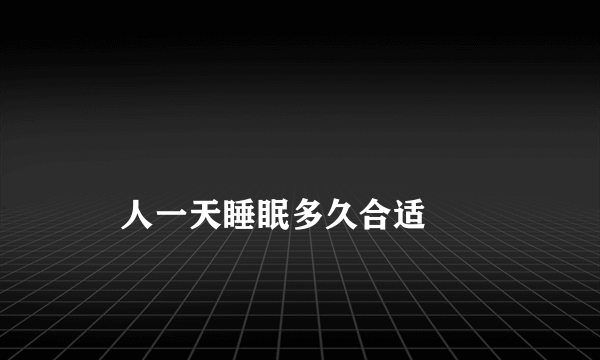 人一天睡眠多久合适